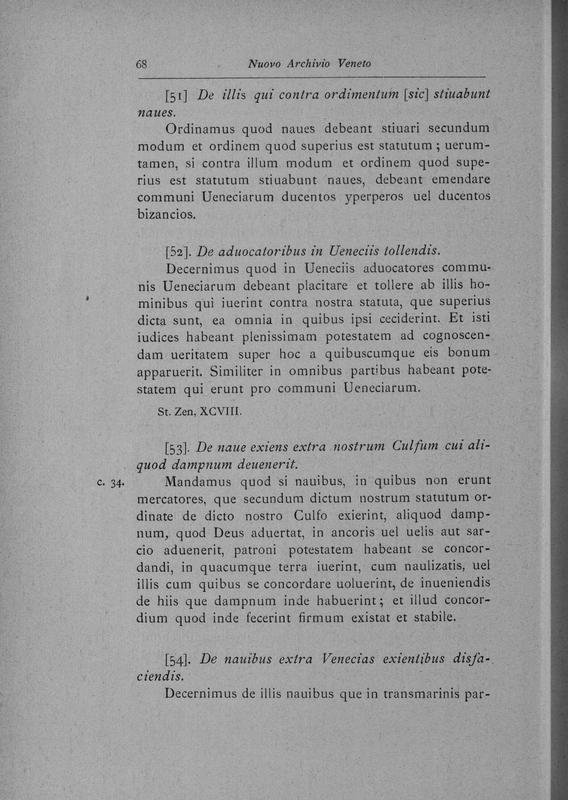 68 Nuovo Archivio Veneto

[51] De illis qui contra ordimentum [sic] stiuabunt naues.

Ordinamus quod naues debeant stiuari secundum modum et ordinem quod superius est statutum; uerumtamen, si contra illum modum et ordinem quod superius est statutum stiuabunt naues, debeant emendare communi Ueneciarum ducentos yperperos uel ducentos bizancios.

[52]. De aduocatoribus in Ueneciis tollendis.

Decernimus quod in Ueneciis aduocatores communis Ueneciarum debeant placitare et tollere ab illis hominibus qui iuerint contra nostra statuta, que superius dicta sunt, ea omnia in quibus ipsi ceciderint. Et isti iudices habeant plenissimam potestatem ad cognoscendam ueritatem super hoc a quibuscumque eis bonum apparuerit. Similiter in omnibus partibus habeant potestatem qui erunt pro communi Ueneciarum.

St. Zen, XCVIII.

[53]. De naue exiens extra nostrum Culfum cui aliquod dampnum deuenerit.

c. 34. Mandamus quod si nauibus, in quibus non erunt mercatores, que secundum dictum nostrum statutum ordinate de dicto nostro Culfo exierint, aliquod dampnum, quod Deus aduertat, in ancoris uel uelis aut sarcio aduenerit, patroni potestatem habeant se concordandi, in quacumque terra iuerint, cum naulizatis, uel illis cum quibus se concordare uoluerint, de inueniendis de hiis que dampnum inde habuerint; et illud concordium quod inde fecerint firmum existat et stabile.

[54]. De nauibus extra Venecias exientibus disfaciendis.

Decernimus de illis nauibus que in transmarinis par-